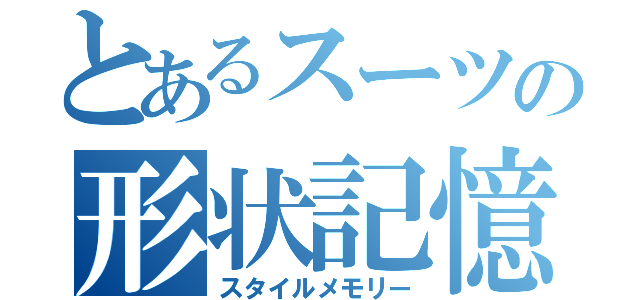 とあるスーツの
形状記憶
スタイルメモリー